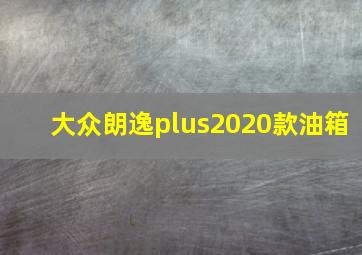 大众朗逸plus2020款油箱